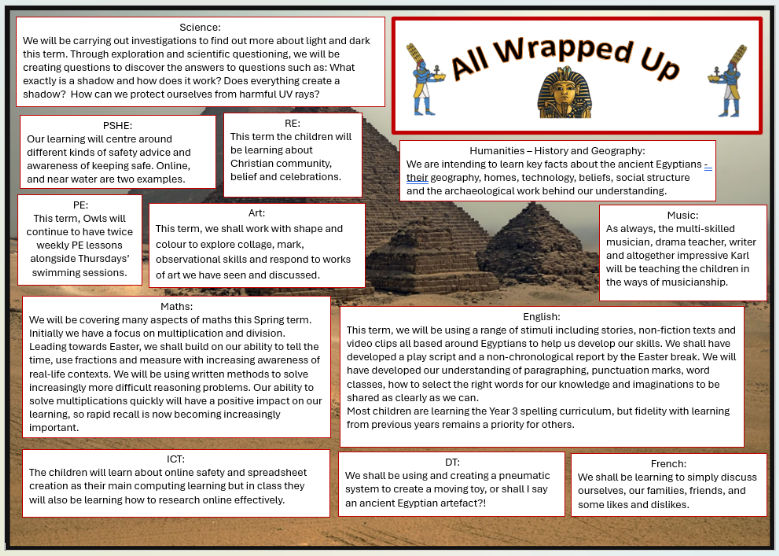 Science:
We will be carrying out investigations to find out more about light and dark this term. Through exploration and scientific questioning, we will be creating questions to discover the answers to questions such as: What exactly is a shadow and how does it work? Does everything create a shadow? How can we protect ourselves from harmful UV rays?

All Wrapped Up

PSHE:
Our learning will centre around different kinds of safety advice and awareness of keeping safe. Online, and near water are two examples.

RE:
This term the children will be learning about Christian community, belief and celebrations.

Humanities – History and Geography:
We are intending to learn key facts about the ancient Egyptians - their geography, homes, technology, beliefs, social structure and the archaeological work behind our understanding.

PE:
This term, Owls will continue to have twice weekly PE lessons alongside Thursdays' swimming sessions.

Art:
This term, we shall work with shape and colour to explore collage, mark, observational skills and respond to works of art we have seen and discussed.

Music:
As always, the multi-skilled musician, drama teacher, writer and altogether impressive Karl will be teaching the children in the ways of musicianship.

Maths:
We will be covering many aspects of maths this Spring term. Initially we have a focus on multiplication and division. Leading towards Easter, we shall build on our ability to tell the time, use fractions and measure with increasing awareness of real-life contexts. We will be using written methods to solve increasingly more difficult reasoning problems. Our ability to solve multiplications quickly will have a positive impact on our learning, so rapid recall is now becoming increasingly important.

English:
This term, we will be using a range of stimuli including stories, non-fiction texts and video clips all based around Egyptians to help us develop our skills. We shall have developed a play script and a non-chronological report by the Easter break. We will have developed our understanding of paragraphing, punctuation marks, word classes, how to select the right words for our knowledge and imaginations to be shared as clearly as we can.
Most children are learning the Year 3 spelling curriculum, but fidelity with learning from previous years remains a priority for others.

ICT:
The children will learn about online safety and spreadsheet creation as their main computing learning but in class they will also be learning how to research online effectively.

DT:
We shall be using and creating a pneumatic system to create a moving toy, or shall I say an ancient Egyptian artefact?!

French:
We shall be learning to simply discuss ourselves, our families, friends, and some likes and dislikes.